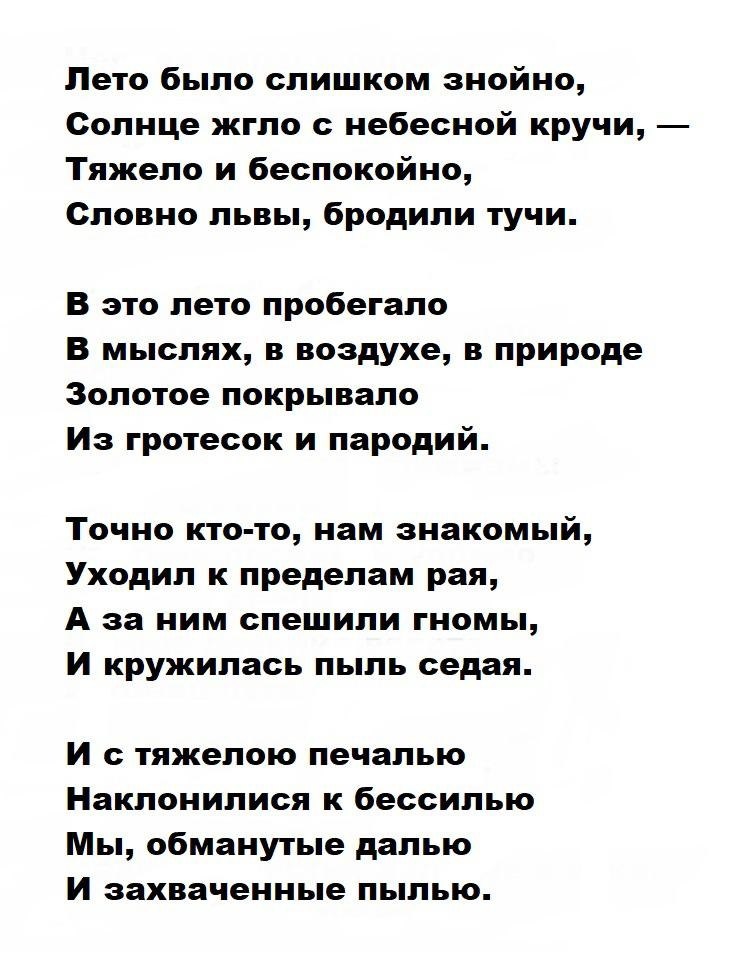 Лето было слишком знойно,
Солнце жгло с небесной кручи, —
Тяжело и беспокойно,
Словно львы, бродили тучи.

В это лето пробегало
В мыслях, в воздухе, в природе
Золотое покрывало
Из гротесок и пародий.

Точно кто-то, нам знакомый,
Уходил к пределам рая,
А за ним спешили гномы,
И кружилась пыль седая.

И с тяжелою печалью
Наклонилися к бессилью
Мы, обманутые далью
И захваченные пылью.